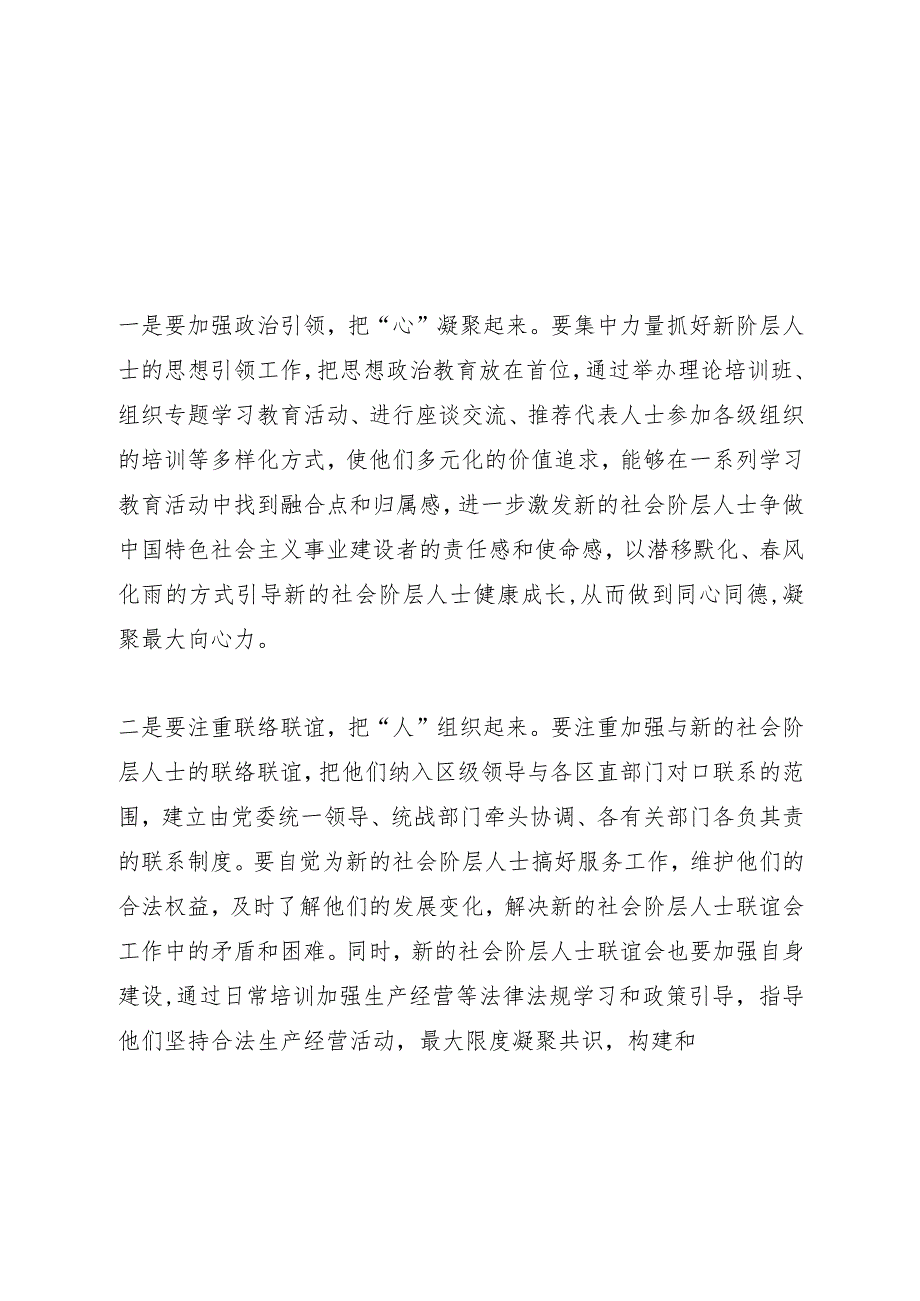 一是要加强政治引领，把“心”凝聚起来。要集中力量抓好新阶层人士的思想引领工作，把思想政治教育放在首位，通过举办理论培训班、组织专题学习教育活动、进行座谈交流、推荐代表人士参加各级组织的培训等多样化方式，使他们多元化的价值追求，能够在一系列学习教育活动中找到融合点和归属感，进一步激发新的社会阶层人士争做中国特色社会主义事业建设者的责任感和使命感，以潜移默化、春风化雨的方式引导新的社会阶层人士健康成长，从而做到同心同德，凝聚最大向心力。

二是要注重联络联谊，把“人”组织起来。要注重加强与新的社会阶层人士的联络联谊，把他们纳入区级领导与各区直部门对口联系的范围，建立由党委统一领导、统战部门牵头协调、各有关部门各负其责的联系制度。要自觉为新的社会阶层人士搞好服务工作，维护他们的合法权益，及时了解他们的发展变化，解决新的社会阶层人士联谊会工作中的矛盾和困难。同时，新的社会阶层人士联谊会也要加强自身建设，通过日常培训加强生产经营等法律法规学习和政策引导，指导他们坚持合法生产经营活动，最大限度凝聚共识，构建和